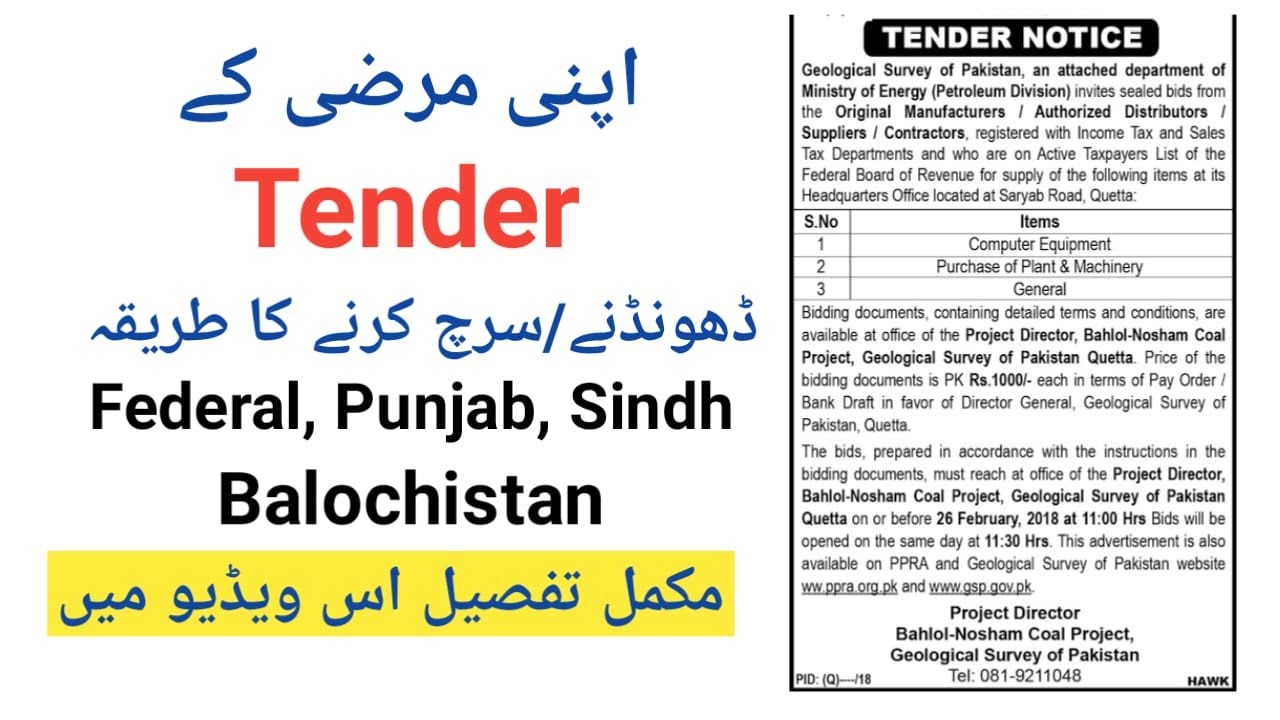 اپنی مرضی کے

Tender

ڈھونڈنے/سرچ کرنے کا طریقہ

Federal, Punjab, Sindh Balochistan

مکمل تفصیل اس ویڈیو میں

TENDER NOTICE

Geological Survey of Pakistan, an attached department of Ministry of Energy (Petroleum Division) invites sealed bids from the Original Manufacturers / Authorized Distributors / Suppliers / Contractors, registered with Income Tax and Sales Tax Departments and who are on Active Taxpayers List of the Federal Board of Revenue for supply of the following items at its Headquarters Office located at Saryab Road, Quetta:

| S.No | Items |
|---|---|
| 1 | Computer Equipment |
| 2 | Purchase of Plant & Machinery |
| 3 | General |

Bidding documents, containing detailed terms and conditions, are available at office of the Project Director, Bahlol-Nosham Coal Project, Geological Survey of Pakistan Quetta. Price of the bidding documents is PK Rs.1000/- each in terms of Pay Order / Bank Draft in favor of Director General, Geological Survey of Pakistan, Quetta.

The bids, prepared in accordance with the instructions in the bidding documents, must reach at office of the Project Director, Bahlol-Nosham Coal Project, Geological Survey of Pakistan Quetta on or before 26 February, 2018 at 11:00 Hrs Bids will be opened on the same day at 11:30 Hrs. This advertisement is also available on PPRA and Geological Survey of Pakistan website ww.ppra.org.pk and www.gsp.gov.pk.

Project Director
Bahlol-Nosham Coal Project,
Geological Survey of Pakistan
Tel: 081-9211048

PID: (Q)----/18

HAWK